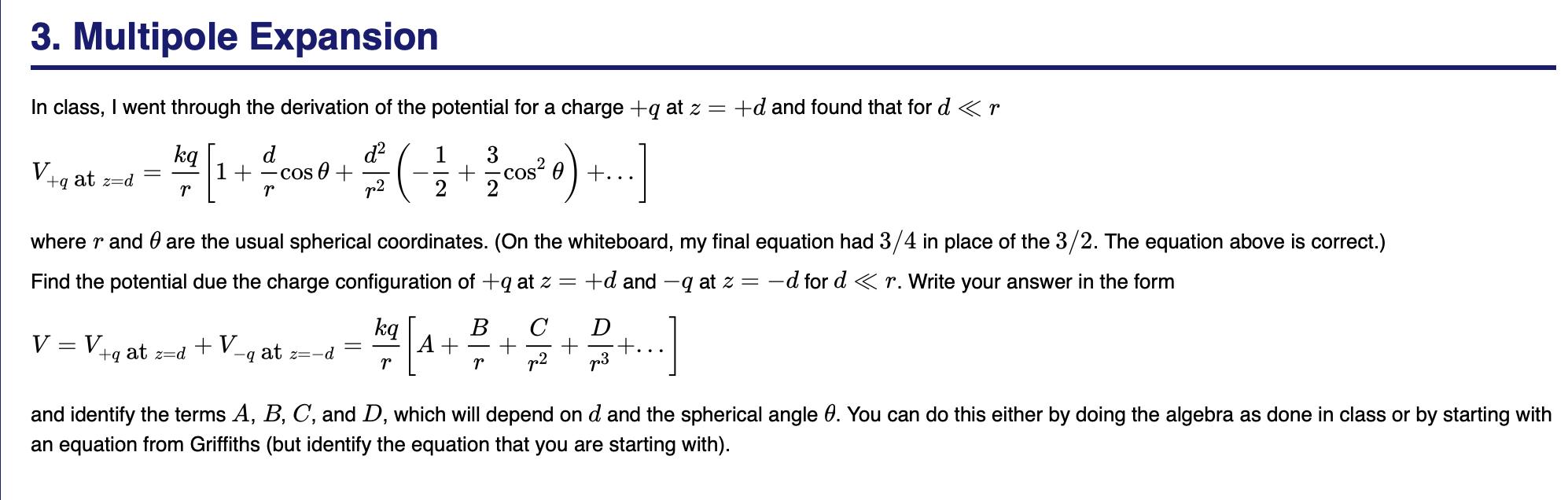 3. Multipole Expansion

In class, I went through the derivation of the potential for a charge $+q$ at $z = +d$ and found that for $d \ll r$

$V_{+q \text{ at } z=d} = \frac{kq}{r}\left[1 + \frac{d}{r}\cos\theta + \frac{d^2}{r^2}\left(-\frac{1}{2} + \frac{3}{2}\cos^2\theta\right) + \ldots\right]$

where $r$ and $\theta$ are the usual spherical coordinates. (On the whiteboard, my final equation had $3/4$ in place of the $3/2$. The equation above is correct.)

Find the potential due the charge configuration of $+q$ at $z = +d$ and $-q$ at $z = -d$ for $d \ll r$. Write your answer in the form

$V = V_{+q \text{ at } z=d} + V_{-q \text{ at } z=-d} = \frac{kq}{r}\left[A + \frac{B}{r} + \frac{C}{r^2} + \frac{D}{r^3} + \ldots\right]$

and identify the terms $A$, $B$, $C$, and $D$, which will depend on $d$ and the spherical angle $\theta$. You can do this either by doing the algebra as done in class or by starting with an equation from Griffiths (but identify the equation that you are starting with).